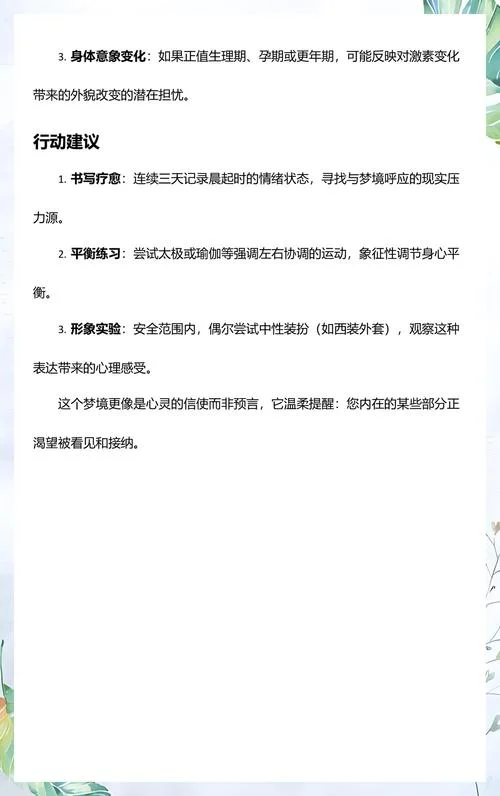 3. 身体意象变化：如果正值生理期、孕期或更年期，可能反映对激素变化带来的外貌改变的潜在担忧。

行动建议

1. 书写疗愈：连续三天记录晨起时的情绪状态，寻找与梦境呼应的现实压力源。

2. 平衡练习：尝试太极或瑜伽等强调左右协调的运动，象征性调节身心平衡。

3. 形象实验：安全范围内，偶尔尝试中性装扮（如西装外套），观察这种表达带来的心理感受。

这个梦境更像是心灵的信使而非预言，它温柔提醒：您内在的某些部分正渴望被看见和接纳。